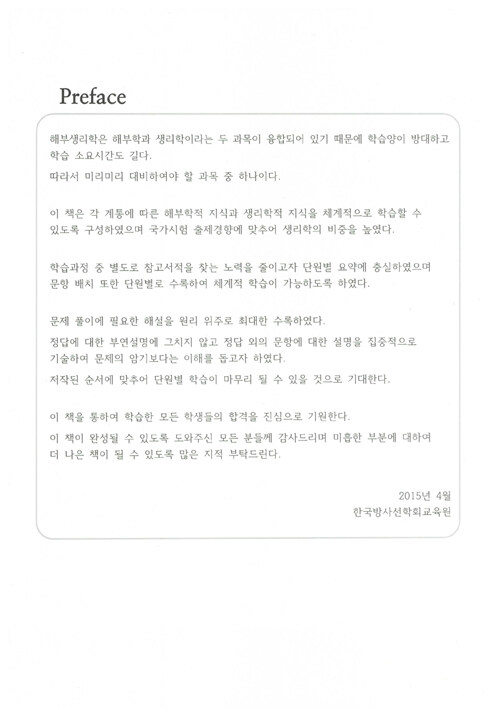 Preface

해부생리학은 해부학과 생리학이라는 두 과목이 융합되어 있기 때문에 학습양이 방대하고 학습 소요시간도 길다.

따라서 미리미리 대비하여야 할 과목 중 하나이다.

이 책은 각 계통에 따른 해부학적 지식과 생리학적 지식을 체계적으로 학습할 수 있도록 구성하였으며 국가시험 출제경향에 맞추어 생리학의 비중을 높였다.

학습과정 중 별도로 참고서적을 찾는 노력을 줄이고자 단원별 요약에 충실하였으며 문항 배치 또한 단원별로 수록하여 체계적 학습이 가능하도록 하였다.

문제 풀이에 필요한 해설을 원리 위주로 최대한 수록하였다.

정답에 대한 부연설명에 그치지 않고 정답 외의 문항에 대한 설명을 집중적으로 기술하여 문제의 암기보다는 이해를 돕고자 하였다.

저작된 순서에 맞추어 단원별 학습이 마무리 될 수 있을 것으로 기대한다.

이 책을 통하여 학습한 모든 학생들의 합격을 진심으로 기원한다.

이 책이 완성될 수 있도록 도와주신 모든 분들께 감사드리며 미흡한 부분에 대하여 더 나은 책이 될 수 있도록 많은 지적 부탁드린다.

2015년 4월
한국방사선학회교육원